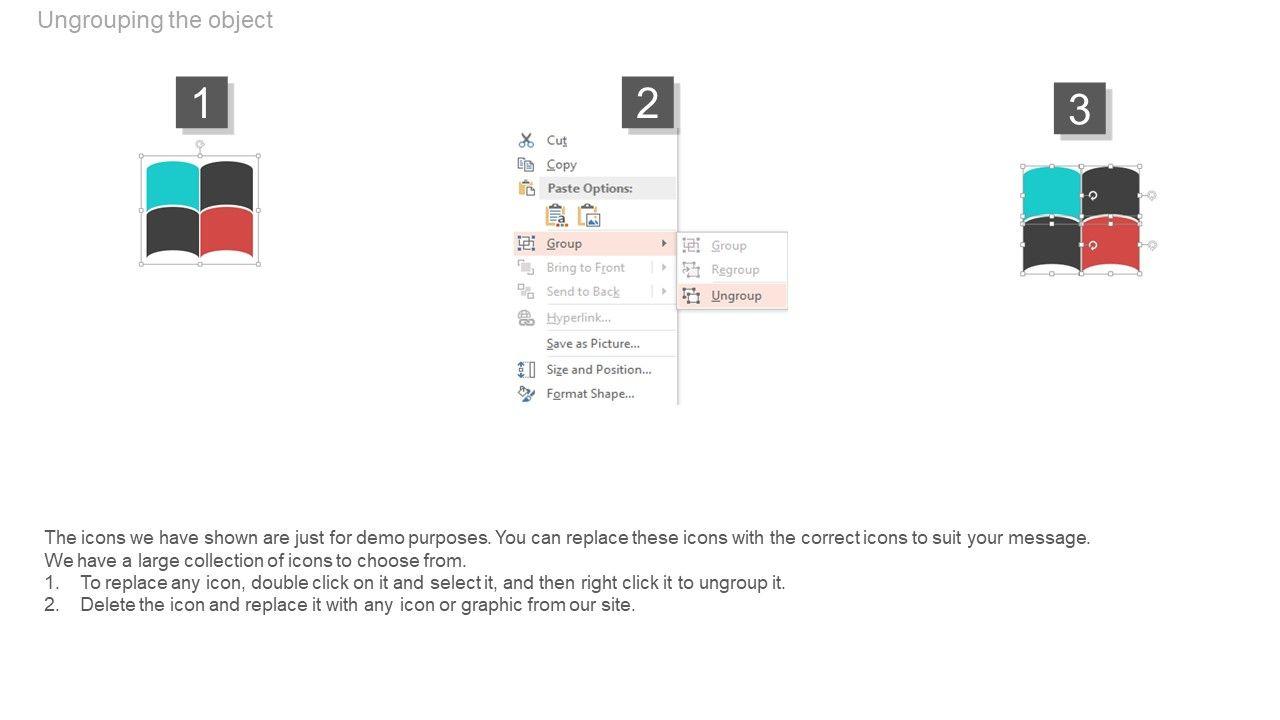 Ungrouping the object

1

2

Cut
Copy
Paste Options:
Group
Bring to Front
Send to Back
Hyperlink...
Save as Picture...
Size and Position...
Format Shape...

Group
Regroup
Ungroup

3

The icons we have shown are just for demo purposes. You can replace these icons with the correct icons to suit your message. We have a large collection of icons to choose from.
1. To replace any icon, double click on it and select it, and then right click it to ungroup it.
2. Delete the icon and replace it with any icon or graphic from our site.